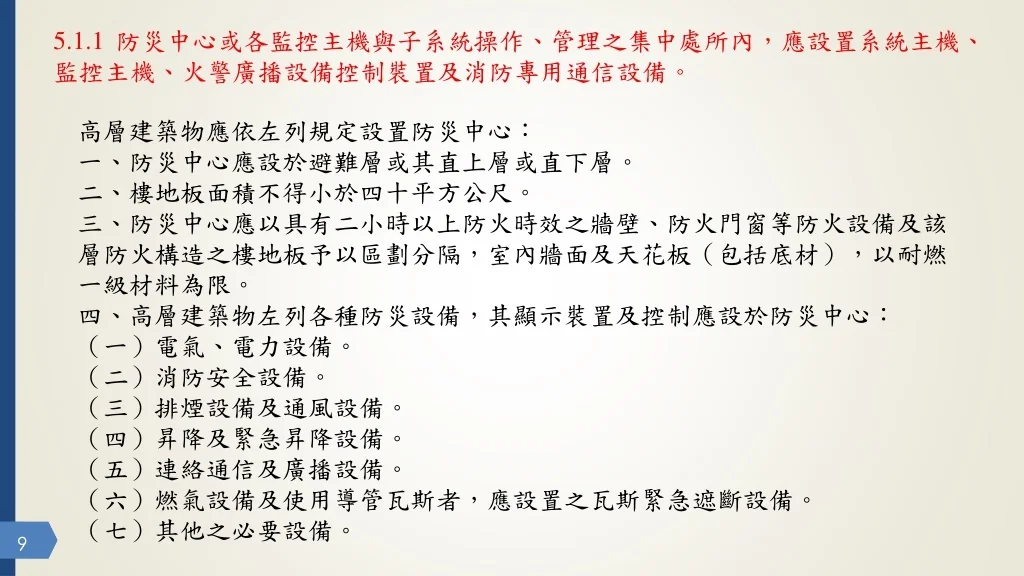 5.1.1 防災中心或各監控主機與子系統操作、管理之集中處所內，應設置系統主機、監控主機、火警廣播設備控制裝置及消防專用通信設備。

高層建築物應依左列規定設置防災中心：
一、防災中心應設於避難層或其直上層或直下層。
二、樓地板面積不得小於四十平方公尺。
三、防災中心應以具有二小時以上防火時效之牆壁、防火門窗等防火設備及該層防火構造之樓地板予以區劃分隔，室內牆面及天花板（包括底材），以耐燃一級材料為限。
四、高層建築物左列各種防災設備，其顯示裝置及控制應設於防災中心：
（一）電氣、電力設備。
（二）消防安全設備。
（三）排煙設備及通風設備。
（四）昇降及緊急昇降設備。
（五）連絡通信及廣播設備。
（六）燃氣設備及使用導管瓦斯者，應設置之瓦斯緊急遮斷設備。
（七）其他之必要設備。

9